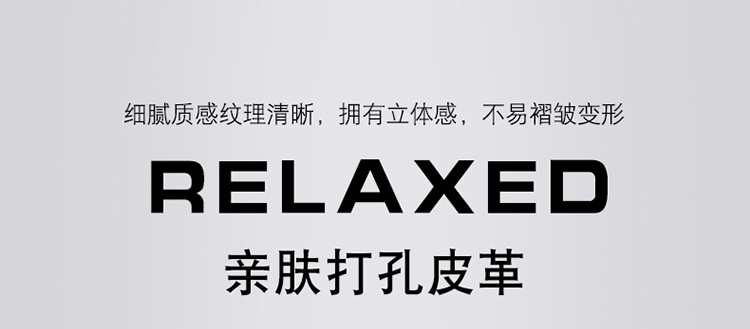 细腻质感纹理清晰，拥有立体感，不易褶皱变形

RELAXED

亲肤打孔皮革